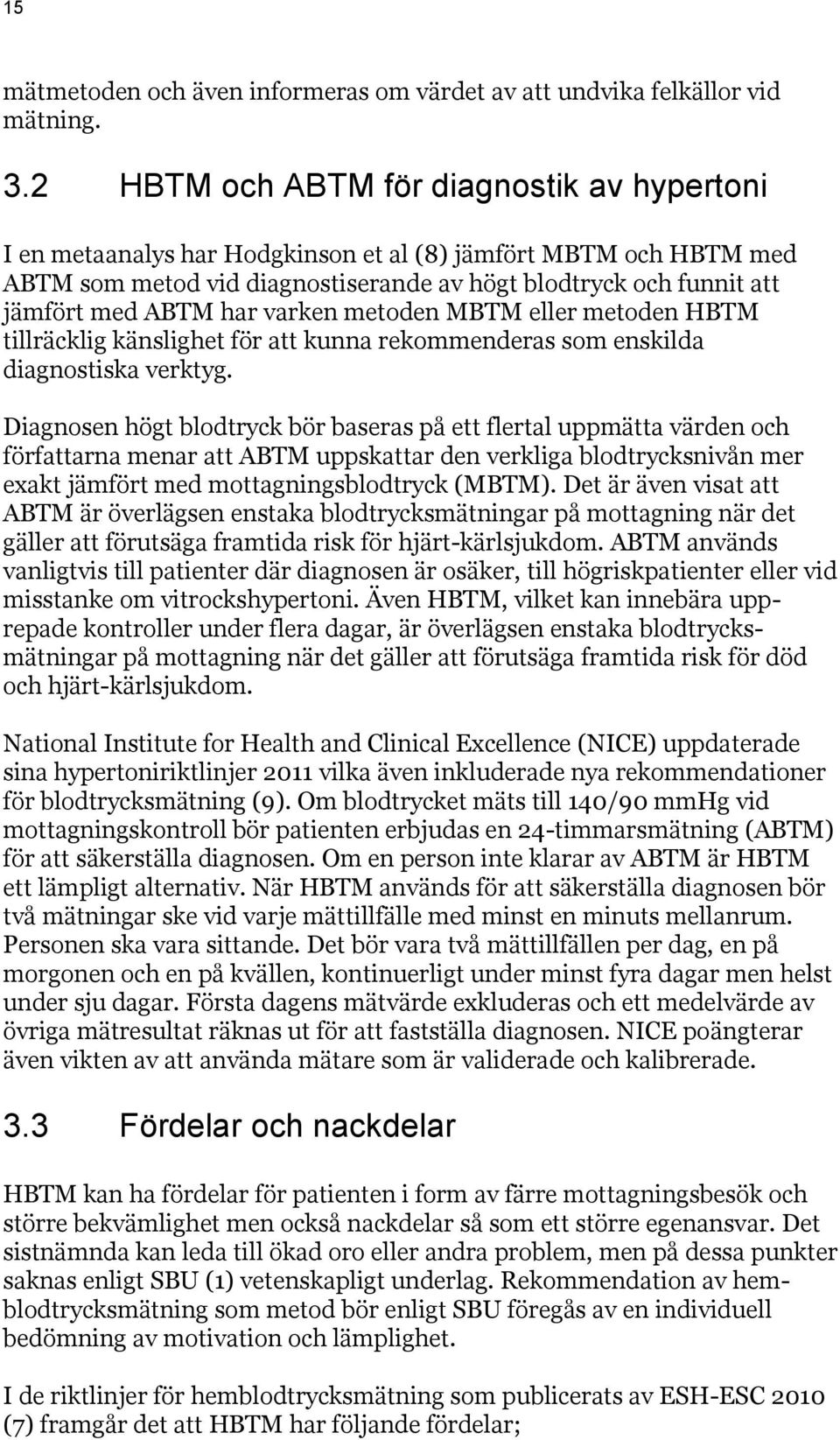 15

mätmetoden och även informeras om värdet av att undvika felkällor vid mätning.

3.2 HBTM och ABTM för diagnostik av hypertoni

I en metaanalys har Hodgkinson et al (8) jämfört MBTM och HBTM med ABTM som metod vid diagnostiserande av högt blodtryck och funnit att jämfört med ABTM har varken metoden MBTM eller metoden HBTM tillräcklig känslighet för att kunna rekommenderas som enskilda diagnostiska verktyg.

Diagnosen högt blodtryck bör baseras på ett flertal uppmätta värden och författarna menar att ABTM uppskattar den verkliga blodtrycksnivån mer exakt jämfört med mottagningsblodtryck (MBTM). Det är även visat att ABTM är överlägsen enstaka blodtrycksmätningar på mottagning när det gäller att förutsäga framtida risk för hjärt-kärlsjukdom. ABTM används vanligtvis till patienter där diagnosen är osäker, till högriskpatienter eller vid misstanke om vitrockshypertoni. Även HBTM, vilket kan innebära upprepade kontroller under flera dagar, är överlägsen enstaka blodtrycksmätningar på mottagning när det gäller att förutsäga framtida risk för död och hjärt-kärlsjukdom.

National Institute for Health and Clinical Excellence (NICE) uppdaterade sina hypertoniriktlinjer 2011 vilka även inkluderade nya rekommendationer för blodtrycksmätning (9). Om blodtrycket mäts till 140/90 mmHg vid mottagningskontroll bör patienten erbjudas en 24-timmarsmätning (ABTM) för att säkerställa diagnosen. Om en person inte klarar av ABTM är HBTM ett lämpligt alternativ. När HBTM används för att säkerställa diagnosen bör två mätningar ske vid varje mättillfälle med minst en minuts mellanrum. Personen ska vara sittande. Det bör vara två mättillfällen per dag, en på morgonen och en på kvällen, kontinuerligt under minst fyra dagar men helst under sju dagar. Första dagens mätvärde exkluderas och ett medelvärde av övriga mätresultat räknas ut för att fastställa diagnosen. NICE poängterar även vikten av att använda mätare som är validerade och kalibrerade.

3.3 Fördelar och nackdelar

HBTM kan ha fördelar för patienten i form av färre mottagningsbesök och större bekvämlighet men också nackdelar så som ett större egenansvar. Det sistnämnda kan leda till ökad oro eller andra problem, men på dessa punkter saknas enligt SBU (1) vetenskapligt underlag. Rekommendation av hemblodtrycksmätning som metod bör enligt SBU föregås av en individuell bedömning av motivation och lämplighet.

I de riktlinjer för hemblodtrycksmätning som publicerats av ESH-ESC 2010 (7) framgår det att HBTM har följande fördelar;